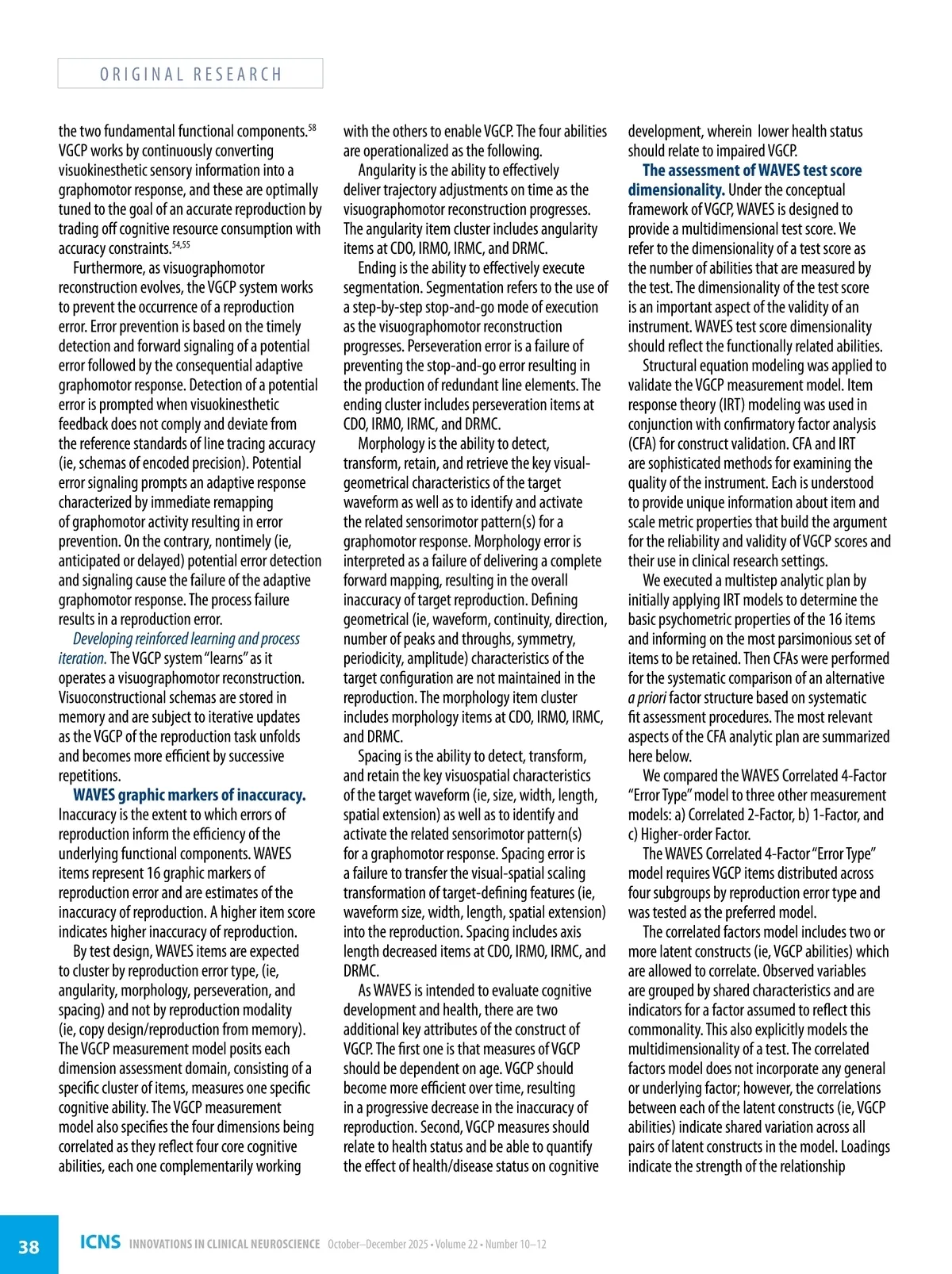 ORIGINAL RESEARCH

the two fundamental functional components.$^{58}$ VGCP works by continuously converting visuokinesthetic sensory information into a graphomotor response, and these are optimally tuned to the goal of an accurate reproduction by trading off cognitive resource consumption with accuracy constraints.$^{54,55}$

Furthermore, as visuographomotor reconstruction evolves, the VGCP system works to prevent the occurrence of a reproduction error. Error prevention is based on the timely detection and forward signaling of a potential error followed by the consequential adaptive graphomotor response. Detection of a potential error is prompted when visuokinesthetic feedback does not comply and deviate from the reference standards of line tracing accuracy (ie, schemas of encoded precision). Potential error signaling prompts an adaptive response characterized by immediate remapping of graphomotor activity resulting in error prevention. On the contrary, nontimely (ie, anticipated or delayed) potential error detection and signaling cause the failure of the adaptive graphomotor response. The process failure results in a reproduction error.

Developing reinforced learning and process iteration. The VGCP system "learns" as it operates a visuographomotor reconstruction. Visuoconstructional schemas are stored in memory and are subject to iterative updates as the VGCP of the reproduction task unfolds and becomes more efficient by successive repetitions.

WAVES graphic markers of inaccuracy. Inaccuracy is the extent to which errors of reproduction inform the efficiency of the underlying functional components. WAVES items represent 16 graphic markers of reproduction error and are estimates of the inaccuracy of reproduction. A higher item score indicates higher inaccuracy of reproduction.

By test design, WAVES items are expected to cluster by reproduction error type, (ie, angularity, morphology, perseveration, and spacing) and not by reproduction modality (ie, copy design/reproduction from memory). The VGCP measurement model posits each dimension assessment domain, consisting of a specific cluster of items, measures one specific cognitive ability. The VGCP measurement model also specifies the four dimensions being correlated as they reflect four core cognitive abilities, each one complementarily working with the others to enable VGCP. The four abilities are operationalized as the following.

Angularity is the ability to effectively deliver trajectory adjustments on time as the visuographomotor reconstruction progresses. The angularity item cluster includes angularity items at CDO, IRMO, IRMC, and DRMC.

Ending is the ability to effectively execute segmentation. Segmentation refers to the use of a step-by-step stop-and-go mode of execution as the visuographomotor reconstruction progresses. Perseveration error is a failure of preventing the stop-and-go error resulting in the production of redundant line elements. The ending cluster includes perseveration items at CDO, IRMO, IRMC, and DRMC.

Morphology is the ability to detect, transform, retain, and retrieve the key visual-geometrical characteristics of the target waveform as well as to identify and activate the related sensorimotor pattern(s) for a graphomotor response. Morphology error is interpreted as a failure of delivering a complete forward mapping, resulting in the overall inaccuracy of target reproduction. Defining geometrical (ie, waveform, continuity, direction, number of peaks and throughs, symmetry, periodicity, amplitude) characteristics of the target configuration are not maintained in the reproduction. The morphology item cluster includes morphology items at CDO, IRMO, IRMC, and DRMC.

Spacing is the ability to detect, transform, and retain the key visuospatial characteristics of the target waveform (ie, size, width, length, spatial extension) as well as to identify and activate the related sensorimotor pattern(s) for a graphomotor response. Spacing error is a failure to transfer the visual-spatial scaling transformation of target-defining features (ie, waveform size, width, length, spatial extension) into the reproduction. Spacing includes axis length decreased items at CDO, IRMO, IRMC, and DRMC.

As WAVES is intended to evaluate cognitive development and health, there are two additional key attributes of the construct of VGCP. The first one is that measures of VGCP should be dependent on age. VGCP should become more efficient over time, resulting in a progressive decrease in the inaccuracy of reproduction. Second, VGCP measures should relate to health status and be able to quantify the effect of health/disease status on cognitive development, wherein lower health status should relate to impaired VGCP.

The assessment of WAVES test score dimensionality. Under the conceptual framework of VGCP, WAVES is designed to provide a multidimensional test score. We refer to the dimensionality of a test score as the number of abilities that are measured by the test. The dimensionality of the test score is an important aspect of the validity of an instrument. WAVES test score dimensionality should reflect the functionally related abilities.

Structural equation modeling was applied to validate the VGCP measurement model. Item response theory (IRT) modeling was used in conjunction with confirmatory factor analysis (CFA) for construct validation. CFA and IRT are sophisticated methods for examining the quality of the instrument. Each is understood to provide unique information about item and scale metric properties that build the argument for the reliability and validity of VGCP scores and their use in clinical research settings.

We executed a multistep analytic plan by initially applying IRT models to determine the basic psychometric properties of the 16 items and informing on the most parsimonious set of items to be retained. Then CFAs were performed for the systematic comparison of an alternative a priori factor structure based on systematic fit assessment procedures. The most relevant aspects of the CFA analytic plan are summarized here below.

We compared the WAVES Correlated 4-Factor "Error Type" model to three other measurement models: a) Correlated 2-Factor, b) 1-Factor, and c) Higher-order Factor.

The WAVES Correlated 4-Factor "Error Type" model requires VGCP items distributed across four subgroups by reproduction error type and was tested as the preferred model.

The correlated factors model includes two or more latent constructs (ie, VGCP abilities) which are allowed to correlate. Observed variables are grouped by shared characteristics and are indicators for a factor assumed to reflect this commonality. This also explicitly models the multidimensionality of a test. The correlated factors model does not incorporate any general or underlying factor; however, the correlations between each of the latent constructs (ie, VGCP abilities) indicate shared variation across all pairs of latent constructs in the model. Loadings indicate the strength of the relationship

38 ICNS INNOVATIONS IN CLINICAL NEUROSCIENCE October–December 2025 • Volume 22 • Number 10–12